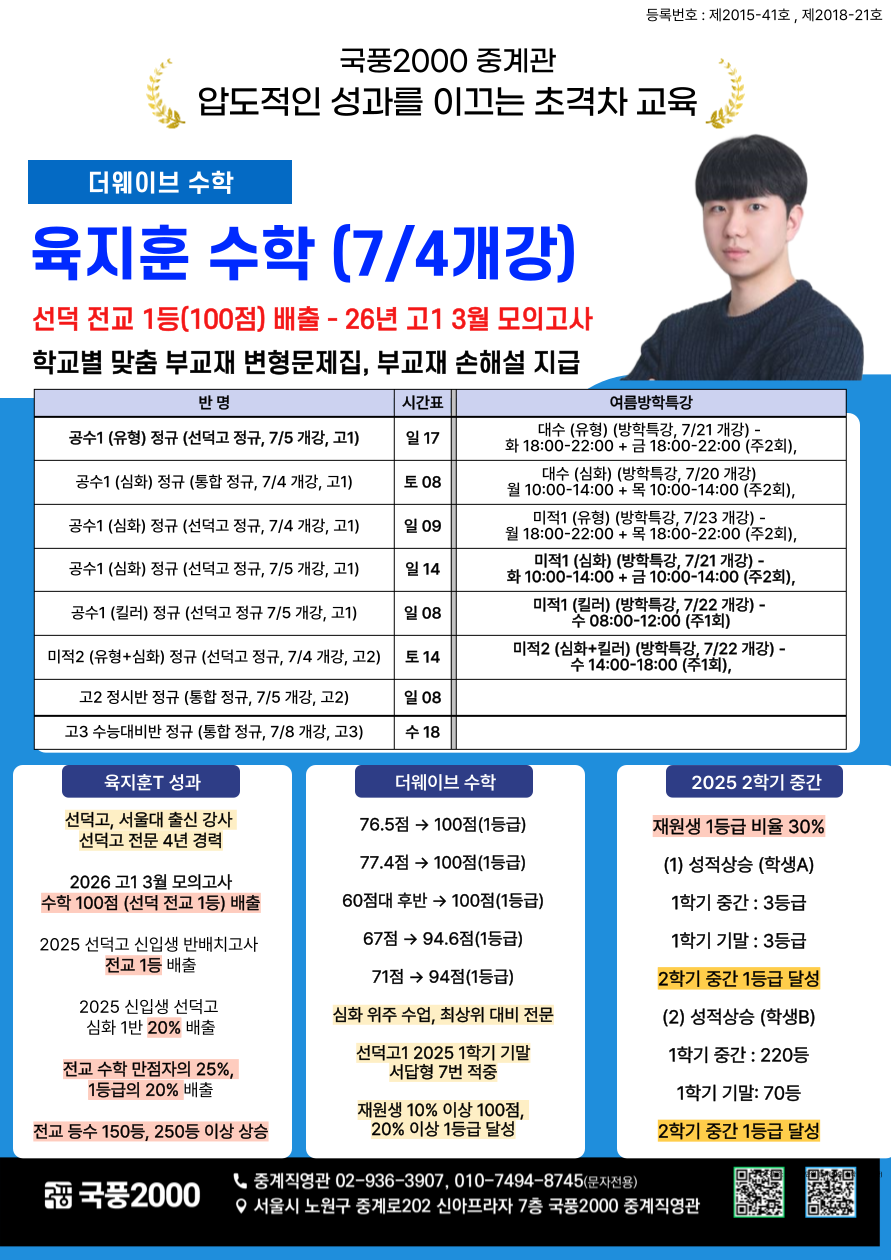 등록번호 : 제2015-41호 , 제2018-21호

국풍2000 중계관
압도적인 성과를 이끄는 초격차 교육

더웨이브 수학

육지훈 수학 (7/4개강)

선덕 전교 1등(100점) 배출 - 26년 고1 3월 모의고사

학교별 맞춤 부교재 변형문제집, 부교재 손해설 지급

| 반 명 | 시간표 | 여름방학특강 |
|---|---|---|
| 공수1 (유형) 정규 (선덕고 정규, 7/5 개강, 고1) | 일 17 | 대수 (유형) (방학특강, 7/21 개강) - 화 18:00-22:00 + 금 18:00-22:00 (주2회), |
| 공수1 (심화) 정규 (통합 정규, 7/4 개강, 고1) | 토 08 | 대수 (심화) (방학특강, 7/20 개강) 월 10:00-14:00 + 목 10:00-14:00 (주2회), |
| 공수1 (심화) 정규 (선덕고 정규, 7/4 개강, 고1) | 일 09 | 미적1 (유형) (방학특강, 7/23 개강) - 월 18:00-22:00 + 목 18:00-22:00 (주2회), |
| 공수1 (심화) 정규 (선덕고 정규, 7/5 개강, 고1) | 일 14 | 미적1 (심화) (방학특강, 7/21 개강) - 화 10:00-14:00 + 금 10:00-14:00 (주2회), |
| 공수1 (킬러) 정규 (선덕고 정규 7/5 개강, 고1) | 일 08 | 미적1 (킬러) (방학특강, 7/22 개강) - 수 08:00-12:00 (주1회) |
| 미적2 (유형+심화) 정규 (선덕고 정규, 7/4 개강, 고2) | 토 14 | 미적2 (심화+킬러) (방학특강, 7/22 개강) - 수 14:00-18:00 (주1회), |
| 고2 정시반 정규 (통합 정규, 7/5 개강, 고2) | 일 08 | |
| 고3 수능대비반 정규 (통합 정규, 7/8 개강, 고3) | 수 18 | |

육지훈T 성과

선덕고, 서울대 출신 강사
선덕고 전문 4년 경력

2026 고1 3월 모의고사
수학 100점 (선덕 전교 1등) 배출

2025 선덕고 신입생 반배치고사
전교 1등 배출

2025 신입생 선덕고
심화 1반 20% 배출

전교 수학 만점자의 25%,
1등급의 20% 배출

전교 등수 150등, 250등 이상 상승

더웨이브 수학

76.5점 → 100점(1등급)

77.4점 → 100점(1등급)

60점대 후반 → 100점(1등급)

67점 → 94.6점(1등급)

71점 → 94점(1등급)

심화 위주 수업, 최상위 대비 전문

선덕고1 2025 1학기 기말
서답형 7번 적중

재원생 10% 이상 100점,
20% 이상 1등급 달성

2025 2학기 중간

재원생 1등급 비율 30%

(1) 성적상승 (학생A)

1학기 중간 : 3등급

1학기 기말 : 3등급

2학기 중간 1등급 달성

(2) 성적상승 (학생B)

1학기 중간 : 220등

1학기 기말: 70등

2학기 중간 1등급 달성

국풍2000

중계직영관 02-936-3907, 010-7494-8745(문자전용)
서울시 노원구 중계로202 신아프라자 7층 국풍2000 중계직영관